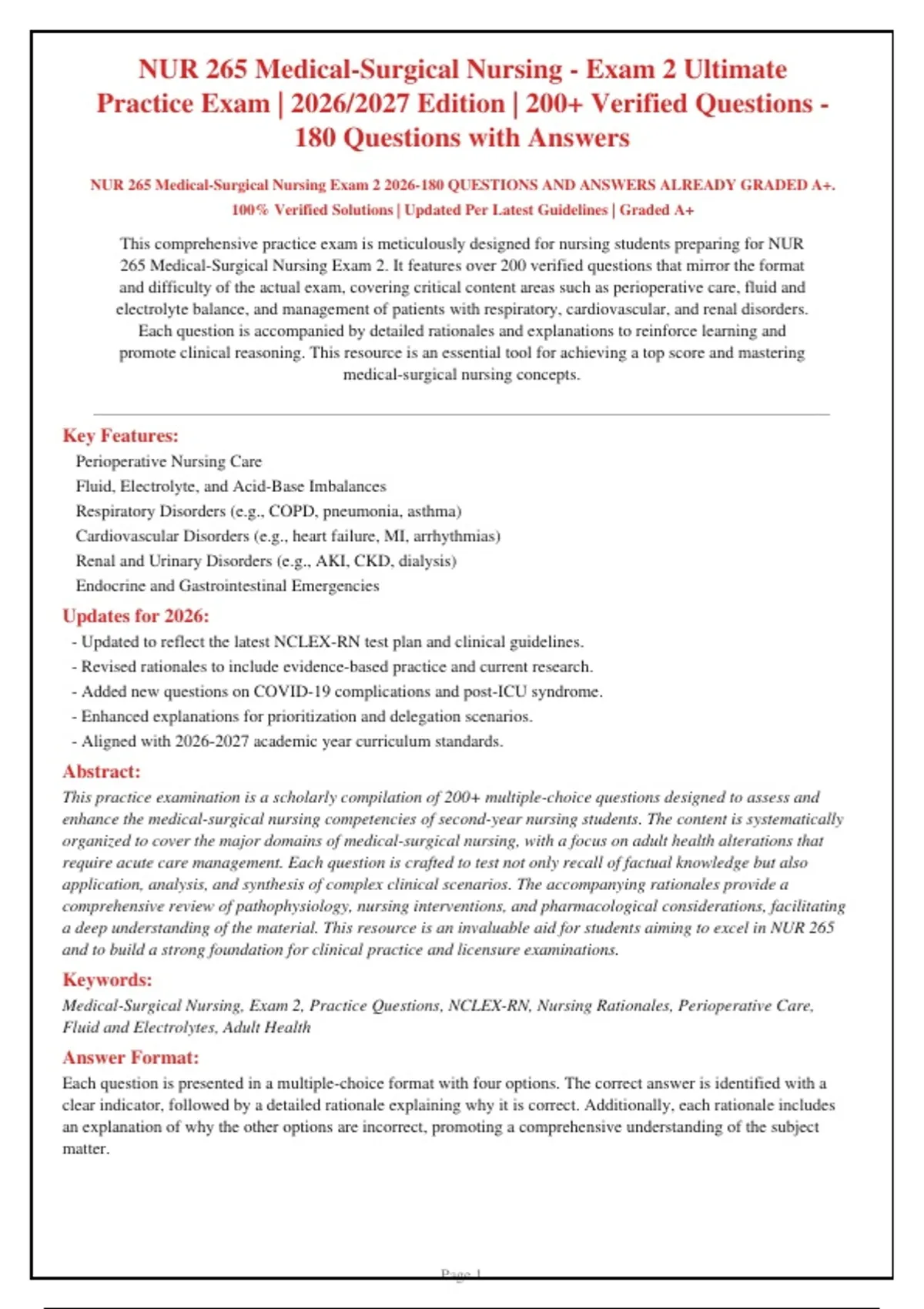 NUR 265 Medical-Surgical Nursing - Exam 2 Ultimate Practice Exam | 2026/2027 Edition | 200+ Verified Questions - 180 Questions with Answers

NUR 265 Medical-Surgical Nursing Exam 2 2026-180 QUESTIONS AND ANSWERS ALREADY GRADED A+. 100% Verified Solutions | Updated Per Latest Guidelines | Graded A+

This comprehensive practice exam is meticulously designed for nursing students preparing for NUR 265 Medical-Surgical Nursing Exam 2. It features over 200 verified questions that mirror the format and difficulty of the actual exam, covering critical content areas such as perioperative care, fluid and electrolyte balance, and management of patients with respiratory, cardiovascular, and renal disorders. Each question is accompanied by detailed rationales and explanations to reinforce learning and promote clinical reasoning. This resource is an essential tool for achieving a top score and mastering medical-surgical nursing concepts.

Key Features:

Perioperative Nursing Care
Fluid, Electrolyte, and Acid-Base Imbalances
Respiratory Disorders (e.g., COPD, pneumonia, asthma)
Cardiovascular Disorders (e.g., heart failure, MI, arrhythmias)
Renal and Urinary Disorders (e.g., AKI, CKD, dialysis)
Endocrine and Gastrointestinal Emergencies

Updates for 2026:

- Updated to reflect the latest NCLEX-RN test plan and clinical guidelines.
- Revised rationales to include evidence-based practice and current research.
- Added new questions on COVID-19 complications and post-ICU syndrome.
- Enhanced explanations for prioritization and delegation scenarios.
- Aligned with 2026-2027 academic year curriculum standards.

Abstract:

This practice examination is a scholarly compilation of 200+ multiple-choice questions designed to assess and enhance the medical-surgical nursing competencies of second-year nursing students. The content is systematically organized to cover the major domains of medical-surgical nursing, with a focus on adult health alterations that require acute care management. Each question is crafted to test not only recall of factual knowledge but also application, analysis, and synthesis of complex clinical scenarios. The accompanying rationales provide a comprehensive review of pathophysiology, nursing interventions, and pharmacological considerations, facilitating a deep understanding of the material. This resource is an invaluable aid for students aiming to excel in NUR 265 and to build a strong foundation for clinical practice and licensure examinations.

Keywords:

Medical-Surgical Nursing, Exam 2, Practice Questions, NCLEX-RN, Nursing Rationales, Perioperative Care, Fluid and Electrolytes, Adult Health

Answer Format:

Each question is presented in a multiple-choice format with four options. The correct answer is identified with a clear indicator, followed by a detailed rationale explaining why it is correct. Additionally, each rationale includes an explanation of why the other options are incorrect, promoting a comprehensive understanding of the subject matter.

Page 1